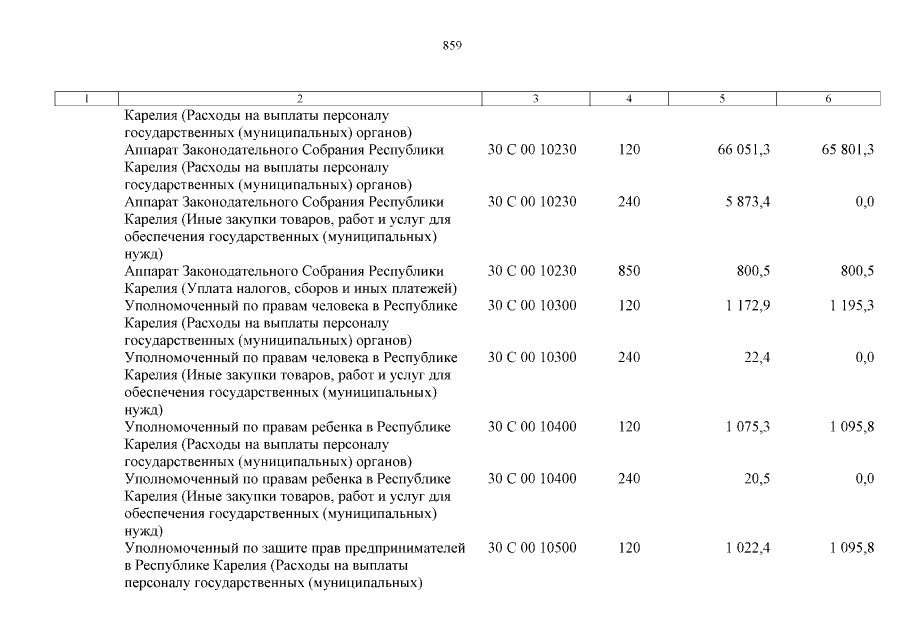 859

| 1 | 2 | 3 | 4 | 5 | 6 |
|---|---|---|---|---|---|
| | Карелия (Расходы на выплаты персоналу государственных (муниципальных) органов) | | | | |
| | Аппарат Законодательного Собрания Республики Карелия (Расходы на выплаты персоналу государственных (муниципальных) органов) | 30 С 00 10230 | 120 | 66 051,3 | 65 801,3 |
| | Аппарат Законодательного Собрания Республики Карелия (Иные закупки товаров, работ и услуг для обеспечения государственных (муниципальных) нужд) | 30 С 00 10230 | 240 | 5 873,4 | 0,0 |
| | Аппарат Законодательного Собрания Республики Карелия (Уплата налогов, сборов и иных платежей) | 30 С 00 10230 | 850 | 800,5 | 800,5 |
| | Уполномоченный по правам человека в Республике Карелия (Расходы на выплаты персоналу государственных (муниципальных) органов) | 30 С 00 10300 | 120 | 1 172,9 | 1 195,3 |
| | Уполномоченный по правам человека в Республике Карелия (Иные закупки товаров, работ и услуг для обеспечения государственных (муниципальных) нужд) | 30 С 00 10300 | 240 | 22,4 | 0,0 |
| | Уполномоченный по правам ребенка в Республике Карелия (Расходы на выплаты персоналу государственных (муниципальных) органов) | 30 С 00 10400 | 120 | 1 075,3 | 1 095,8 |
| | Уполномоченный по правам ребенка в Республике Карелия (Иные закупки товаров, работ и услуг для обеспечения государственных (муниципальных) нужд) | 30 С 00 10400 | 240 | 20,5 | 0,0 |
| | Уполномоченный по защите прав предпринимателей в Республике Карелия (Расходы на выплаты персоналу государственных (муниципальных) | 30 С 00 10500 | 120 | 1 022,4 | 1 095,8 |